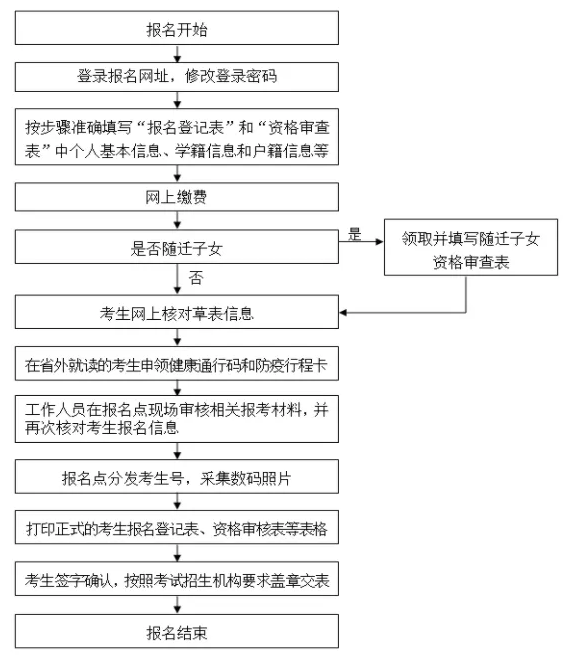 报名开始

登录报名网址，修改登录密码

按步骤准确填写“报名登记表”和“资格审查表”中个人基本信息、学籍信息和户籍信息等

网上缴费

是否随迁子女

是

领取并填写随迁子女资格审查表

否

考生网上核对草表信息

在省外就读的考生申领健康通行码和防疫行程卡

工作人员在报名点现场审核相关报考材料，并再次核对考生报名信息

报名点分发考生号，采集数码照片

打印正式的考生报名登记表、资格审核表等表格

考生签字确认，按照考试招生机构要求盖章交表

报名结束